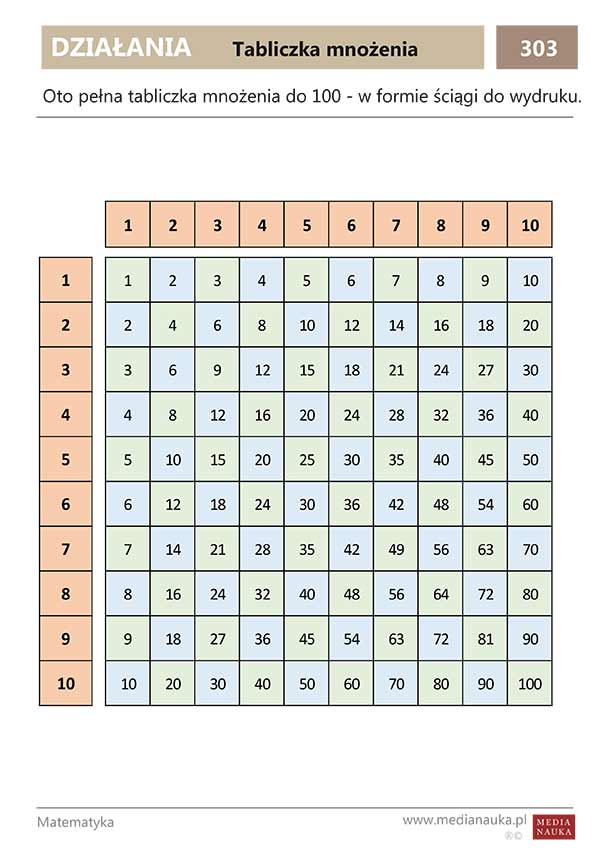 DZIAŁANIA Tabliczka mnożenia 303

Oto pełna tabliczka mnożenia do 100 - w formie ściągi do wydruku.

| | 1 | 2 | 3 | 4 | 5 | 6 | 7 | 8 | 9 | 10 |
|---|---|---|---|---|---|---|---|---|---|---|
| 1 | 1 | 2 | 3 | 4 | 5 | 6 | 7 | 8 | 9 | 10 |
| 2 | 2 | 4 | 6 | 8 | 10 | 12 | 14 | 16 | 18 | 20 |
| 3 | 3 | 6 | 9 | 12 | 15 | 18 | 21 | 24 | 27 | 30 |
| 4 | 4 | 8 | 12 | 16 | 20 | 24 | 28 | 32 | 36 | 40 |
| 5 | 5 | 10 | 15 | 20 | 25 | 30 | 35 | 40 | 45 | 50 |
| 6 | 6 | 12 | 18 | 24 | 30 | 36 | 42 | 48 | 54 | 60 |
| 7 | 7 | 14 | 21 | 28 | 35 | 42 | 49 | 56 | 63 | 70 |
| 8 | 8 | 16 | 24 | 32 | 40 | 48 | 56 | 64 | 72 | 80 |
| 9 | 9 | 18 | 27 | 36 | 45 | 54 | 63 | 72 | 81 | 90 |
| 10 | 10 | 20 | 30 | 40 | 50 | 60 | 70 | 80 | 90 | 100 |

Matematyka www.medianauka.pl MEDIA NAUKA ®©